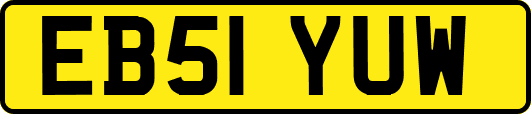 EB51 YUW